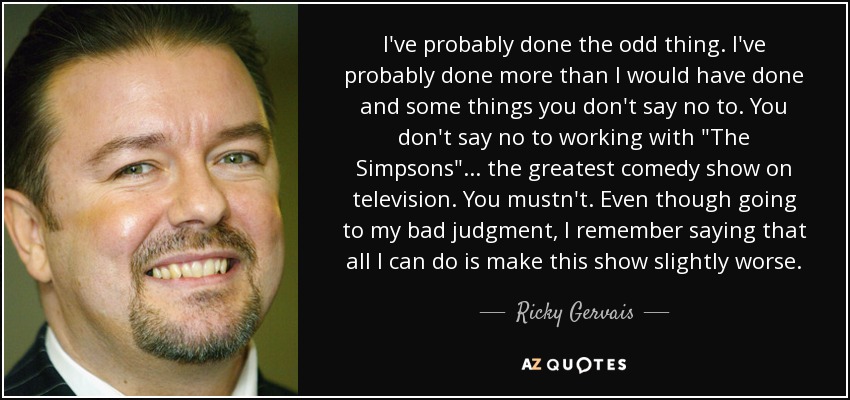 I've probably done the odd thing. I've probably done more than I would have done and some things you don't say no to. You don't say no to working with "The Simpsons"... the greatest comedy show on television. You mustn't. Even though going to my bad judgment, I remember saying that all I can do is make this show slightly worse.

— Ricky Gervais —

AZ QUOTES